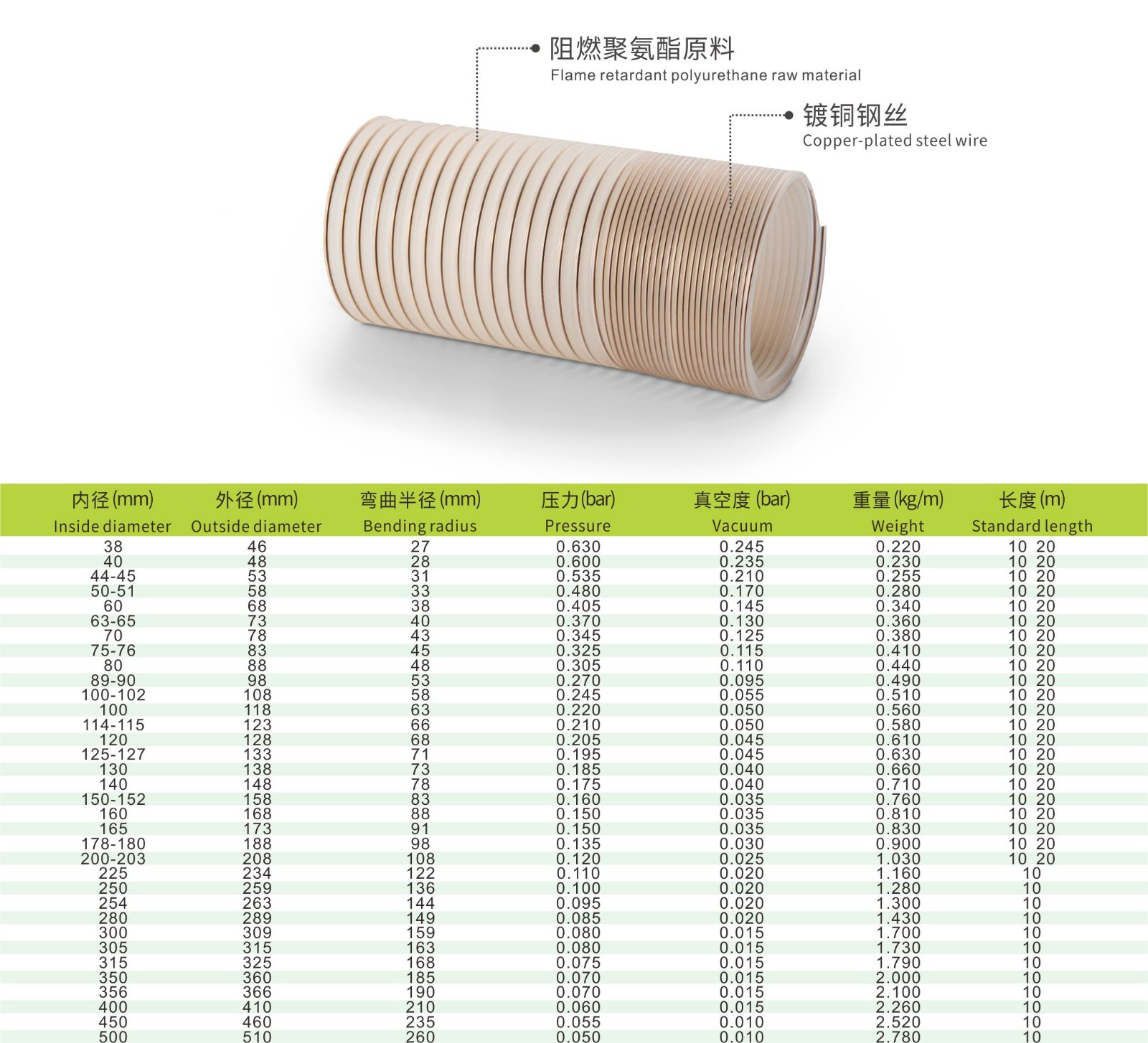 阻燃聚氨酯原料
Flame retardant polyurethane raw material

镀铜钢丝
Copper-plated steel wire

| 内径(mm) Inside diameter | 外径(mm) Outside diameter | 弯曲半径(mm) Bending radius | 压力(bar) Pressure | 真空度(bar) Vacuum | 重量(kg/m) Weight | 长度(m) Standard length |
|---|---|---|---|---|---|---|
| 38 | 46 | 27 | 0.630 | 0.245 | 0.220 | 10 20 |
| 40 | 48 | 28 | 0.600 | 0.235 | 0.230 | 10 20 |
| 44-45 | 53 | 31 | 0.535 | 0.210 | 0.255 | 10 20 |
| 50-51 | 58 | 33 | 0.480 | 0.170 | 0.280 | 10 20 |
| 60 | 68 | 38 | 0.405 | 0.145 | 0.340 | 10 20 |
| 63-65 | 73 | 40 | 0.370 | 0.130 | 0.360 | 10 20 |
| 70 | 78 | 43 | 0.345 | 0.125 | 0.380 | 10 20 |
| 75-76 | 83 | 45 | 0.325 | 0.115 | 0.410 | 10 20 |
| 80 | 88 | 48 | 0.305 | 0.110 | 0.440 | 10 20 |
| 89-90 | 98 | 53 | 0.270 | 0.095 | 0.490 | 10 20 |
| 100-102 | 108 | 58 | 0.245 | 0.055 | 0.510 | 10 20 |
| 100 | 118 | 63 | 0.220 | 0.050 | 0.560 | 10 20 |
| 114-115 | 123 | 66 | 0.210 | 0.050 | 0.580 | 10 20 |
| 120 | 128 | 68 | 0.205 | 0.045 | 0.610 | 10 20 |
| 125-127 | 133 | 71 | 0.195 | 0.045 | 0.630 | 10 20 |
| 130 | 138 | 73 | 0.185 | 0.040 | 0.660 | 10 20 |
| 140 | 148 | 78 | 0.175 | 0.040 | 0.710 | 10 20 |
| 150-152 | 158 | 83 | 0.160 | 0.035 | 0.760 | 10 20 |
| 160 | 168 | 88 | 0.150 | 0.035 | 0.810 | 10 20 |
| 165 | 173 | 91 | 0.150 | 0.035 | 0.830 | 10 20 |
| 178-180 | 188 | 98 | 0.135 | 0.030 | 0.900 | 10 20 |
| 200-203 | 208 | 108 | 0.120 | 0.025 | 1.030 | 10 20 |
| 225 | 234 | 122 | 0.110 | 0.020 | 1.160 | 10 |
| 250 | 259 | 136 | 0.100 | 0.020 | 1.280 | 10 |
| 254 | 263 | 144 | 0.095 | 0.020 | 1.300 | 10 |
| 280 | 289 | 149 | 0.085 | 0.020 | 1.430 | 10 |
| 300 | 309 | 159 | 0.080 | 0.015 | 1.700 | 10 |
| 305 | 315 | 163 | 0.080 | 0.015 | 1.730 | 10 |
| 315 | 325 | 168 | 0.075 | 0.015 | 1.790 | 10 |
| 350 | 360 | 185 | 0.070 | 0.015 | 2.000 | 10 |
| 356 | 366 | 190 | 0.070 | 0.015 | 2.100 | 10 |
| 400 | 410 | 210 | 0.060 | 0.015 | 2.260 | 10 |
| 450 | 460 | 235 | 0.055 | 0.010 | 2.520 | 10 |
| 500 | 510 | 260 | 0.050 | 0.010 | 2.780 | 10 |